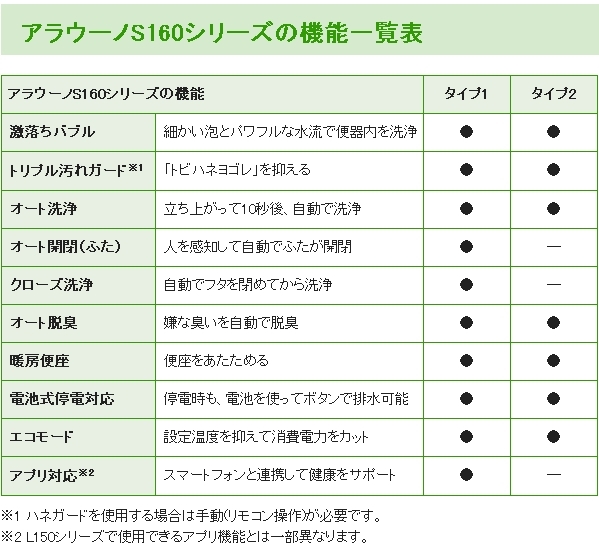 アラウーノS160シリーズの機能一覧表

| アラウーノS160シリーズの機能 | | タイプ1 | タイプ2 |
|---|---|---|---|
| 激落ちバブル | 細かい泡とパワフルな水流で便器内を洗浄 | ● | ● |
| トリプル汚れガード※1 | 「トビハネヨゴレ」を抑える | ● | ● |
| オート洗浄 | 立ち上がって10秒後、自動で洗浄 | ● | ● |
| オート開閉（ふた） | 人を感知して自動でふたが開閉 | ● | — |
| クローズ洗浄 | 自動でフタを閉めてから洗浄 | ● | — |
| オート脱臭 | 嫌な臭いを自動で脱臭 | ● | ● |
| 暖房便座 | 便座をあたためる | ● | ● |
| 電池式停電対応 | 停電時も、電池を使ってボタンで排水可能 | ● | ● |
| エコモード | 設定温度を抑えて消費電力をカット | ● | ● |
| アプリ対応※2 | スマートフォンと連携して健康をサポート | ● | — |

※1 ハネガードを使用する場合は手動(リモコン操作)が必要です。
※2 L150シリーズで使用できるアプリ機能とは一部異なります。